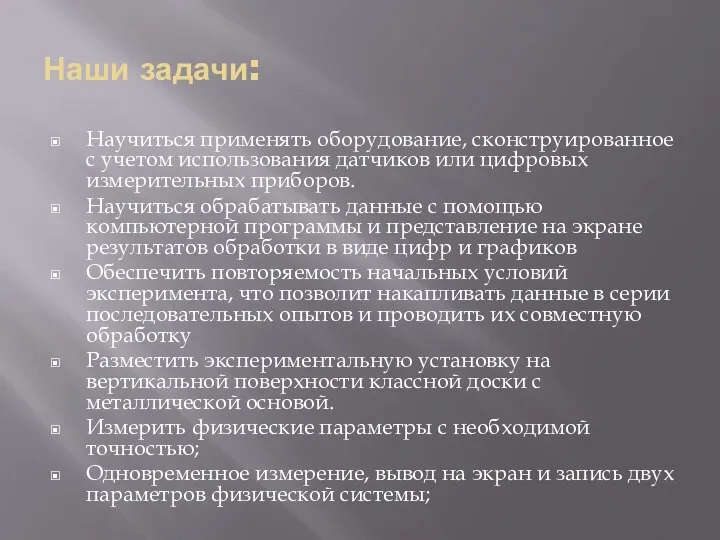 Наши задачи:

Научиться применять оборудование, сконструированное с учетом использования датчиков или цифровых измерительных приборов.

Научиться обрабатывать данные с помощью компьютерной программы и представление на экране результатов обработки в виде цифр и графиков

Обеспечить повторяемость начальных условий эксперимента, что позволит накапливать данные в серии последовательных опытов и проводить их совместную обработку

Разместить экспериментальную установку на вертикальной поверхности классной доски с металлической основой.

Измерить физические параметры с необходимой точностью;

Одновременное измерение, вывод на экран и запись двух параметров физической системы;